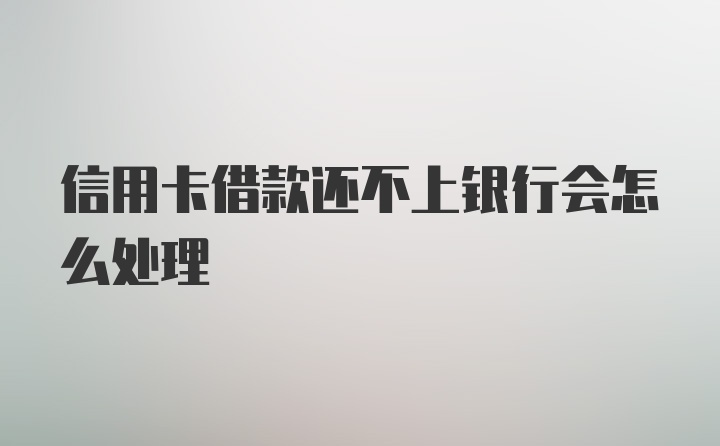 信用卡借款还不上银行会怎么处理